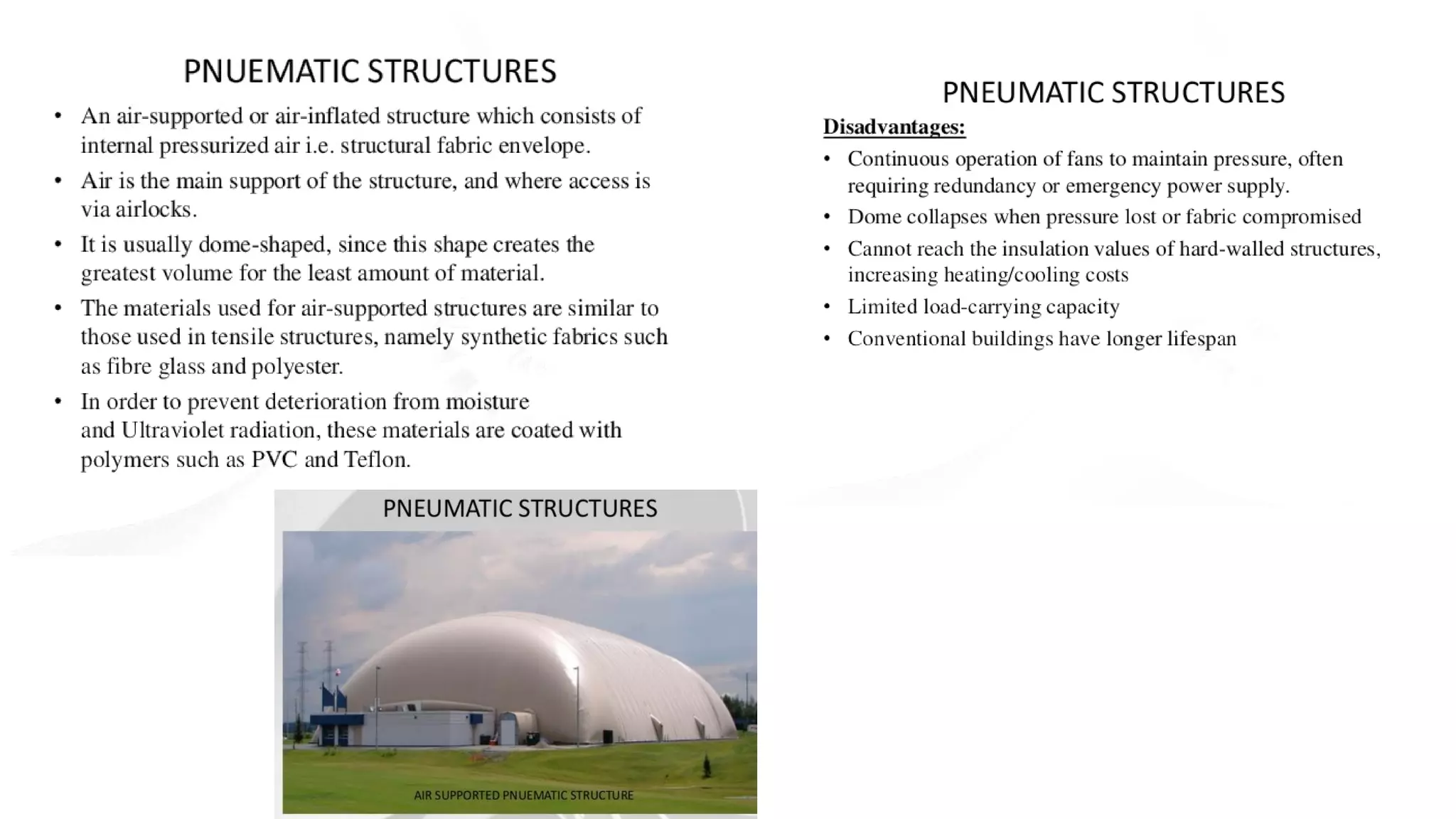 PNUEMATIC STRUCTURES

• An air-supported or air-inflated structure which consists of internal pressurized air i.e. structural fabric envelope.
• Air is the main support of the structure, and where access is via airlocks.
• It is usually dome-shaped, since this shape creates the greatest volume for the least amount of material.
• The materials used for air-supported structures are similar to those used in tensile structures, namely synthetic fabrics such as fibre glass and polyester.
• In order to prevent deterioration from moisture and Ultraviolet radiation, these materials are coated with polymers such as PVC and Teflon.

PNEUMATIC STRUCTURES

AIR SUPPORTED PNUEMATIC STRUCTURE

PNEUMATIC STRUCTURES

Disadvantages:
• Continuous operation of fans to maintain pressure, often requiring redundancy or emergency power supply.
• Dome collapses when pressure lost or fabric compromised
• Cannot reach the insulation values of hard-walled structures, increasing heating/cooling costs
• Limited load-carrying capacity
• Conventional buildings have longer lifespan